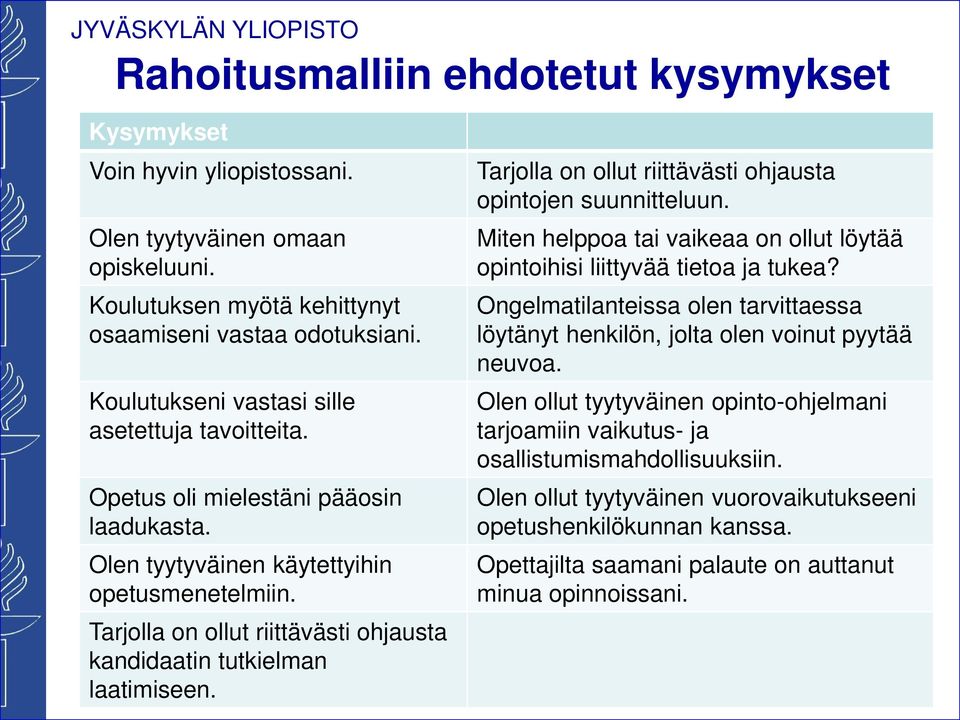 JYVÄSKYLÄN YLIOPISTO

Rahoitusmalliin ehdotetut kysymykset

| Kysymykset | |
|---|---|
| Voin hyvin yliopistossani. | Tarjolla on ollut riittävästi ohjausta opintojen suunnitteluun. |
| Olen tyytyväinen omaan opiskeluuni. | Miten helppoa tai vaikeaa on ollut löytää opintoihisi liittyvää tietoa ja tukea? |
| Koulutuksen myötä kehittynyt osaamiseni vastaa odotuksiani. | Ongelmatilanteissa olen tarvittaessa löytänyt henkilön, jolta olen voinut pyytää neuvoa. |
| Koulutukseni vastasi sille asetettuja tavoitteita. | Olen ollut tyytyväinen opinto-ohjelmani tarjoamiin vaikutus- ja osallistumismahdollisuuksiin. |
| Opetus oli mielestäni pääosin laadukasta. | Olen ollut tyytyväinen vuorovaikutukseeni opetushenkilökunnan kanssa. |
| Olen tyytyväinen käytettyihin opetusmenetelmiin. | Opettajilta saamani palaute on auttanut minua opinnoissani. |
| Tarjolla on ollut riittävästi ohjausta kandidaatin tutkielman laatimiseen. | |